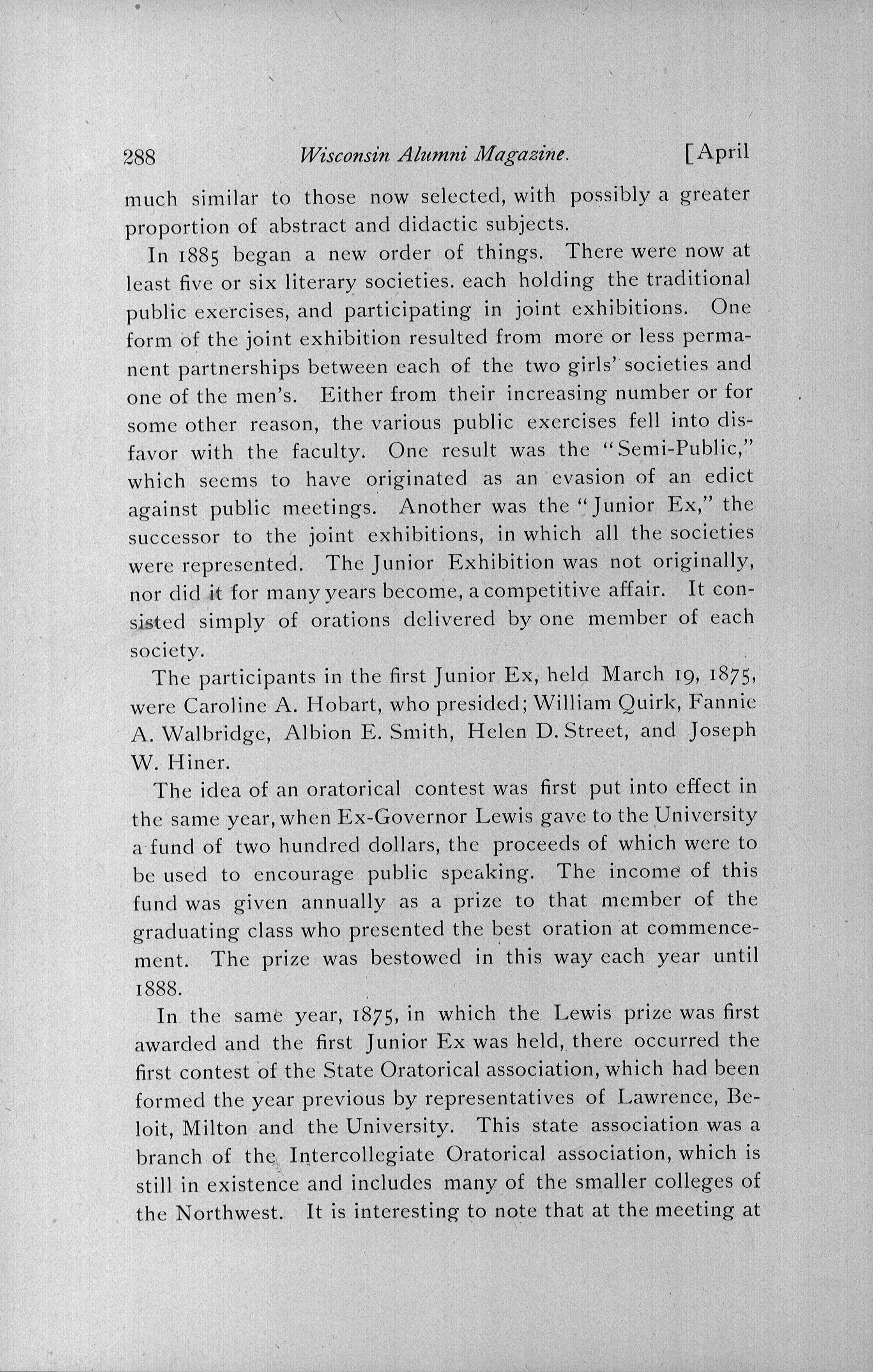 288 Wisconsin Alumni Magazine. [April

much similar to those now selected, with possibly a greater proportion of abstract and didactic subjects.

In 1885 began a new order of things. There were now at least five or six literary societies. each holding the traditional public exercises, and participating in joint exhibitions. One form of the joint exhibition resulted from more or less permanent partnerships between each of the two girls' societies and one of the men's. Either from their increasing number or for some other reason, the various public exercises fell into disfavor with the faculty. One result was the "Semi-Public," which seems to have originated as an evasion of an edict against public meetings. Another was the "Junior Ex," the successor to the joint exhibitions, in which all the societies were represented. The Junior Exhibition was not originally, nor did it for many years become, a competitive affair. It consisted simply of orations delivered by one member of each society.

The participants in the first Junior Ex, held March 19, 1875, were Caroline A. Hobart, who presided; William Quirk, Fannie A. Walbridge, Albion E. Smith, Helen D. Street, and Joseph W. Hiner.

The idea of an oratorical contest was first put into effect in the same year, when Ex-Governor Lewis gave to the University a fund of two hundred dollars, the proceeds of which were to be used to encourage public speaking. The income of this fund was given annually as a prize to that member of the graduating class who presented the best oration at commencement. The prize was bestowed in this way each year until 1888.

In the same year, 1875, in which the Lewis prize was first awarded and the first Junior Ex was held, there occurred the first contest of the State Oratorical association, which had been formed the year previous by representatives of Lawrence, Beloit, Milton and the University. This state association was a branch of the Intercollegiate Oratorical association, which is still in existence and includes many of the smaller colleges of the Northwest. It is interesting to note that at the meeting at